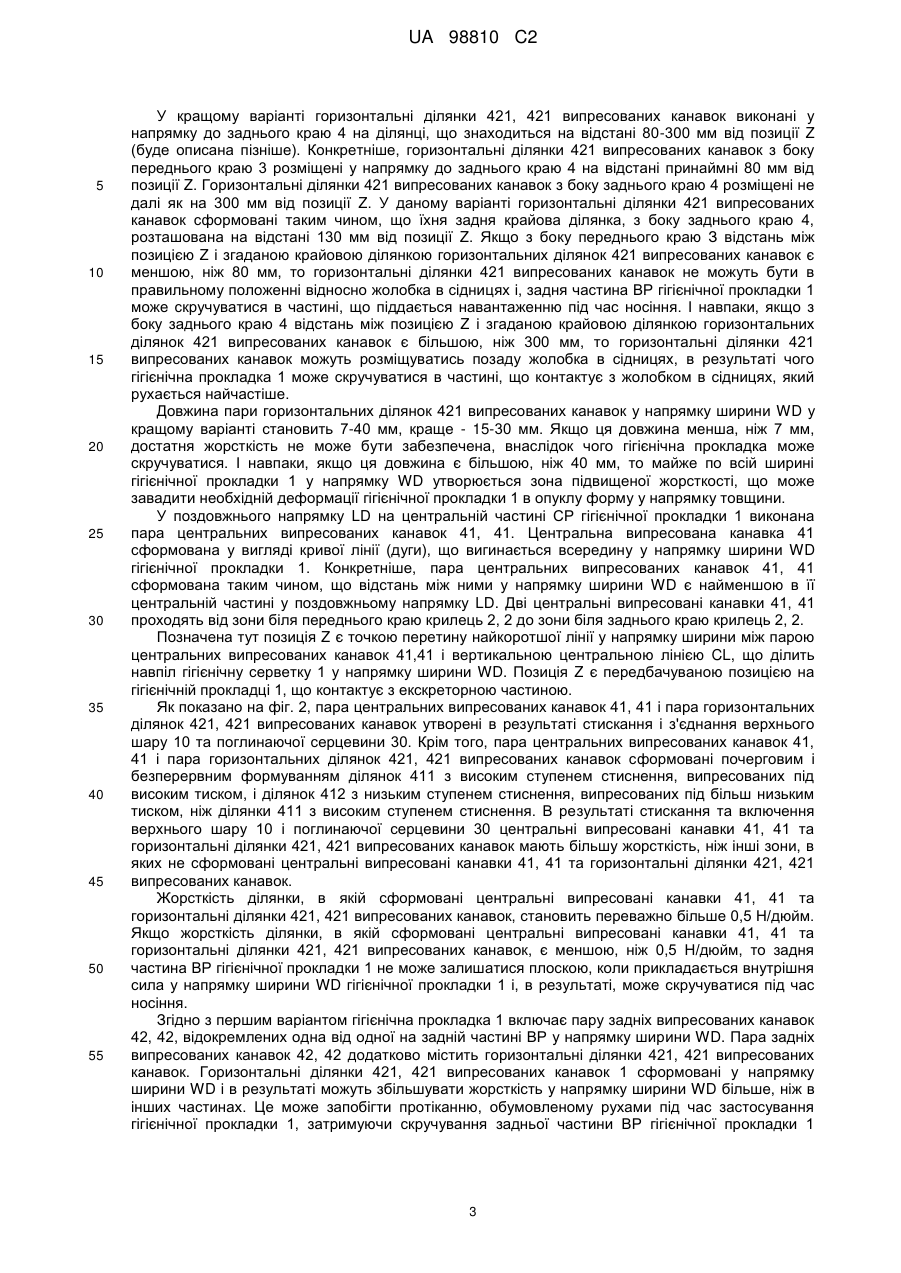 UA 98810 C2

У кращому варіанті горизонтальні ділянки 421, 421 випресованих канавок виконані у напрямку до заднього краю 4 на ділянці, що знаходиться на відстані 80-300 мм від позиції Z (буде описана пізніше). Конкретніше, горизонтальні ділянки 421 випресованих канавок з боку переднього краю 3 розміщені у напрямку до заднього краю 4 на відстані принаймні 80 мм від позиції Z. Горизонтальні ділянки 421 випресованих канавок з боку заднього краю 4 розміщені не далі як на 300 мм від позиції Z. У даному варіанті горизонтальні ділянки 421 випресованих канавок сформовані таким чином, що їхня задня крайова ділянка, з боку заднього краю 4, розташована на відстані 130 мм від позиції Z. Якщо з боку переднього краю 3 відстань між позицією Z і згаданою крайовою ділянкою горизонтальних ділянок 421 випресованих канавок є меншою, ніж 80 мм, то горизонтальні ділянки 421 випресованих канавок не можуть бути в правильному положенні відносно жолобка в сідницях і, задня частина BP гігієнічної прокладки 1 може скручуватися в частині, що піддається навантаженню під час носіння. І навпаки, якщо з боку заднього краю 4 відстань між позицією Z і згаданою крайовою ділянкою горизонтальних ділянок 421 випресованих канавок є більшою, ніж 300 мм, то горизонтальні ділянки 421 випресованих канавок можуть розміщуватись позаду жолобка в сідницях, в результаті чого гігієнічна прокладка 1 може скручуватися в частині, що контактує з жолобком в сідницях, який рухається найчастіше.

Довжина пари горизонтальних ділянок 421 випресованих канавок у напрямку ширини WD у кращому варіанті становить 7-40 мм, краще - 15-30 мм. Якщо ця довжина менша, ніж 7 мм, достатня жорсткість не може бути забезпечена, внаслідок чого гігієнічна прокладка може скручуватися. І навпаки, якщо ця довжина є більшою, ніж 40 мм, то майже по всій ширині гігієнічної прокладки 1 у напрямку WD утворюється зона підвищеної жорсткості, що може завадити необхідній деформації гігієнічної прокладки 1 в опуклу форму у напрямку товщини.

У поздовжнього напрямку LD на центральній частині CP гігієнічної прокладки 1 виконана пара центральних випресованих канавок 41, 41. Центральна випресована канавка 41 сформована у вигляді кривої лінії (дуги), що вигинається всередину у напрямку ширини WD гігієнічної прокладки 1. Конкретніше, пара центральних випресованих канавок 41, 41 сформована таким чином, що відстань між ними у напрямку ширини WD є найменшою в її центральній частині у поздовжньому напрямку LD. Дві центральні випресовані канавки 41, 41 проходять від зони біля переднього краю крилець 2, 2 до зони біля заднього краю крилець 2, 2.

Позначена тут позиція Z є точкою перетину найкоротшої лінії у напрямку ширини між парою центральних випресованих канавок 41,41 і вертикальною центральною лінією CL, що ділить навпіл гігієнічну серветку 1 у напрямку ширини WD. Позиція Z є передбачуваною позицією на гігієнічній прокладці 1, що контактує з екскреторною частиною.

Як показано на фіг. 2, пара центральних випресованих канавок 41, 41 і пара горизонтальних ділянок 421, 421 випресованих канавок утворені в результаті стискання і з'єднання верхнього шару 10 та поглинаючої серцевини 30. Крім того, пара центральних випресованих канавок 41, 41 і пара горизонтальних ділянок 421, 421 випресованих канавок сформовані почерговим і безперервним формуванням ділянок 411 з високим ступенем стиснення, випресованих під високим тиском, і ділянок 412 з низьким ступенем стиснення, випресованих під більш низьким тиском, ніж ділянки 411 з високим ступенем стиснення. В результаті стискання та включення верхнього шару 10 і поглинаючої серцевини 30 центральні випресовані канавки 41, 41 та горизонтальні ділянки 421, 421 випресованих канавок мають більшу жорсткість, ніж інші зони, в яких не сформовані центральні випресовані канавки 41, 41 та горизонтальні ділянки 421, 421 випресованих канавок.

Жорсткість ділянки, в якій сформовані центральні випресовані канавки 41, 41 та горизонтальні ділянки 421, 421 випресованих канавок, становить переважно більше 0,5 Н/дюйм. Якщо жорсткість ділянки, в якій сформовані центральні випресовані канавки 41, 41 та горизонтальні ділянки 421, 421 випресованих канавок, є меншою, ніж 0,5 Н/дюйм, то задня частина BP гігієнічної прокладки 1 не може залишатися плоскою, коли прикладається внутрішня сила у напрямку ширини WD гігієнічної прокладки 1 і, в результаті, може скручуватися під час носіння.

Згідно з першим варіантом гігієнічна прокладка 1 включає пару задніх випресованих канавок 42, 42, відокремлених одна від одної на задній частині BP у напрямку ширини WD. Пара задніх випресованих канавок 42, 42 додатково містить горизонтальні ділянки 421, 421 випресованих канавок. Горизонтальні ділянки 421, 421 випресованих канавок 1 сформовані у напрямку ширини WD і в результаті можуть збільшувати жорсткість у напрямку ширини WD більше, ніж в інших частинах. Це може запобігти протіканню, обумовленому рухами під час застосування гігієнічної прокладки 1, затримуючи скручування задньої частини BP гігієнічної прокладки 1

5
10
15
20
25
30
35
40
45
50
55

3